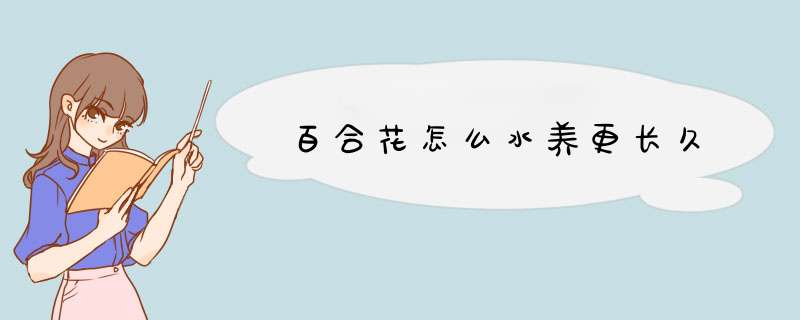 百合花怎么水养更长久